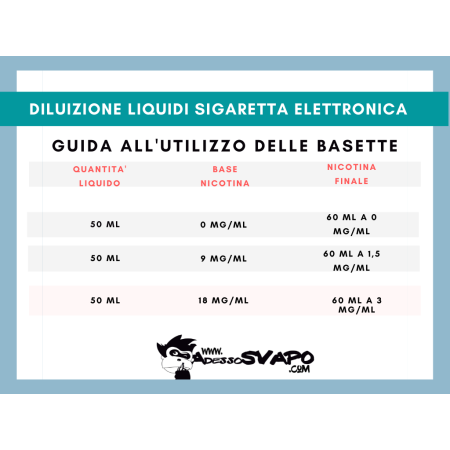 DILUIZIONE LIQUIDI SIGARETTA ELETTRONICA

GUIDA ALL'UTILIZZO DELLE BASETTE

| QUANTITA' LIQUIDO | BASE NICOTINA | NICOTINA FINALE |
|---|---|---|
| 50 ML | 0 MG/ML | 60 ML A 0 MG/ML |
| 50 ML | 9 MG/ML | 60 ML A 1,5 MG/ML |
| 50 ML | 18 MG/ML | 60 ML A 3 MG/ML |

WWW.ADESSOSVAPO.COM